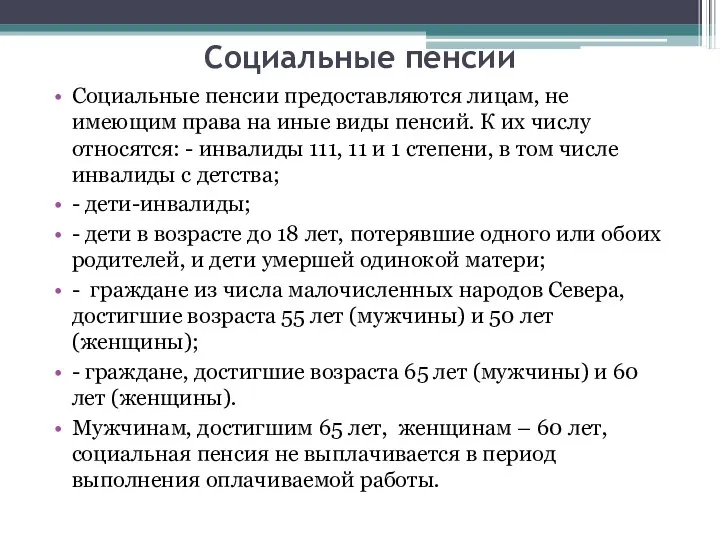 Социальные пенсии

• Социальные пенсии предоставляются лицам, не имеющим права на иные виды пенсий. К их числу относятся: - инвалиды 111, 11 и 1 степени, в том числе инвалиды с детства;
• - дети-инвалиды;
• - дети в возрасте до 18 лет, потерявшие одного или обоих родителей, и дети умершей одинокой матери;
• - граждане из числа малочисленных народов Севера, достигшие возраста 55 лет (мужчины) и 50 лет (женщины);
• - граждане, достигшие возраста 65 лет (мужчины) и 60 лет (женщины).
• Мужчинам, достигшим 65 лет, женщинам – 60 лет, социальная пенсия не выплачивается в период выполнения оплачиваемой работы.